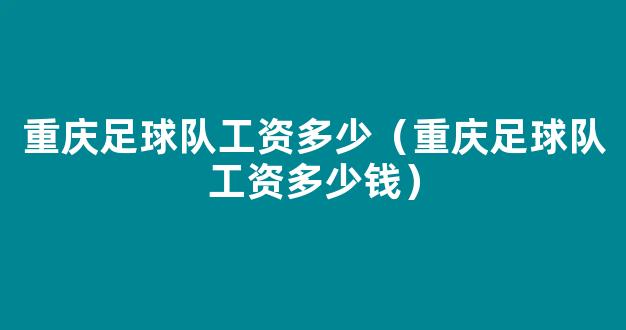 重庆足球队工资多少（重庆足球队工资多少钱）